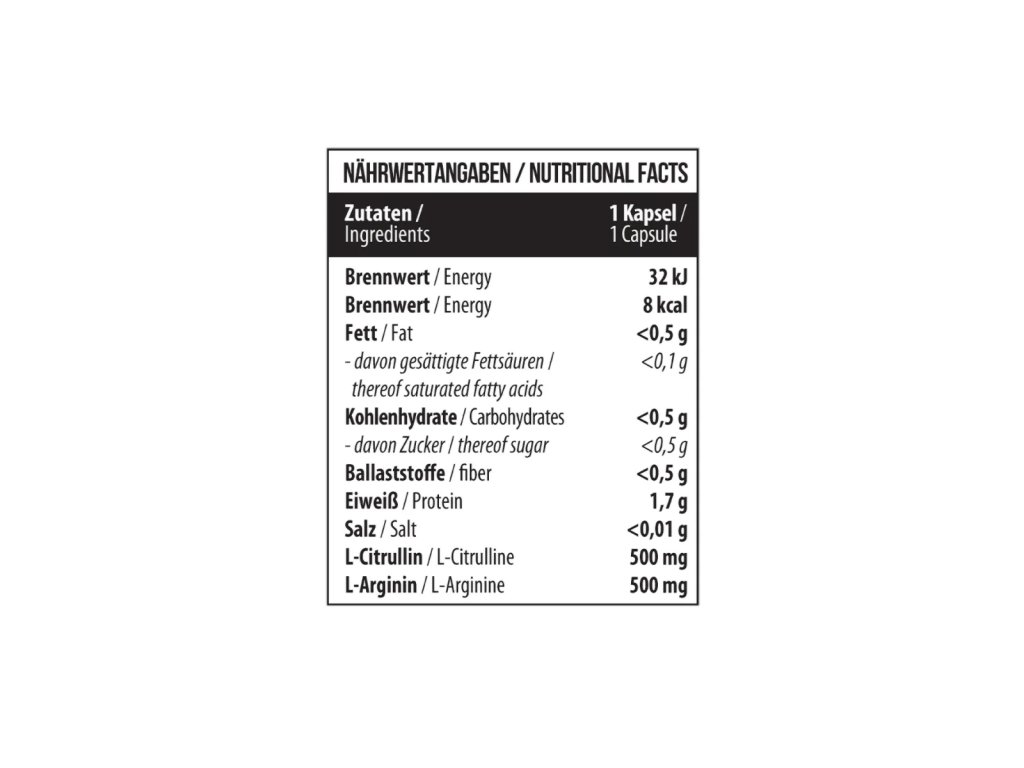 NÄHRWERTANGABEN / NUTRITIONAL FACTS

| Zutaten / Ingredients | 1 Kapsel / 1 Capsule |
|---|---|
| Brennwert / Energy | 32 kJ |
| Brennwert / Energy | 8 kcal |
| Fett / Fat | <0,5 g |
| - davon gesättigte Fettsäuren / thereof saturated fatty acids | <0,1 g |
| Kohlenhydrate / Carbohydrates | <0,5 g |
| - davon Zucker / thereof sugar | <0,5 g |
| Ballaststoffe / fiber | <0,5 g |
| Eiweiß / Protein | 1,7 g |
| Salz / Salt | <0,01 g |
| L-Citrullin / L-Citrulline | 500 mg |
| L-Arginin / L-Arginine | 500 mg |